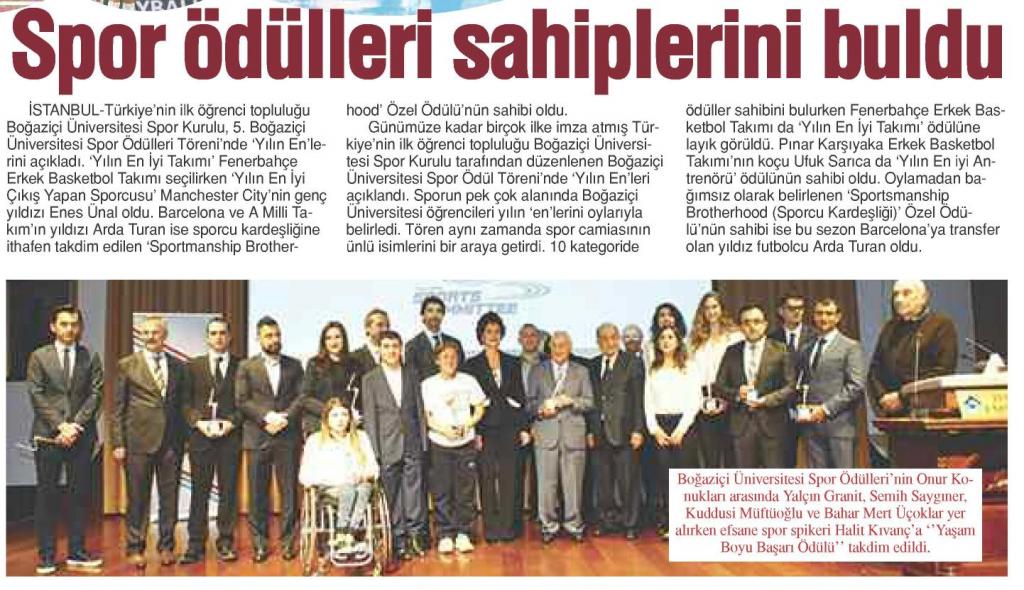 Spor ödülleri sahiplerini buldu

İSTANBUL-Türkiye'nin ilk öğrenci topluluğu Boğaziçi Üniversitesi Spor Kurulu, 5. Boğaziçi Üniversitesi Spor Ödülleri Töreni'nde 'Yılın En'lerini açıkladı. 'Yılın En İyi Takımı' Fenerbahçe Erkek Basketbol Takımı seçilirken 'Yılın En İyi Çıkış Yapan Sporcusu' Manchester City'nin genç yıldızı Enes Ünal oldu. Barcelona ve A Milli Takım'ın yıldızı Arda Turan ise sporcu kardeşliğine ithafen takdim edilen 'Sportmanship Brotherhood' Özel Ödülü'nün sahibi oldu.

Günümüze kadar birçok ilke imza atmış Türkiye'nin ilk öğrenci topluluğu Boğaziçi Üniversitesi Spor Kurulu tarafından düzenlenen Boğaziçi Üniversitesi Spor Ödül Töreni'nde 'Yılın En'leri açıklandı. Sporun pek çok alanında Boğaziçi Üniversitesi öğrencileri yılın 'en'lerini oylarıyla belirledi. Tören aynı zamanda spor camiasının ünlü isimlerini bir araya getirdi. 10 kategoride ödüller sahibini bulurken Fenerbahçe Erkek Basketbol Takımı da 'Yılın En İyi Takımı' ödülüne layık görüldü. Pınar Karşıyaka Erkek Basketbol Takımı'nın koçu Ufuk Sarıca da 'Yılın En iyi Antrenörü' ödülünün sahibi oldu. Oylamadan bağımsız olarak belirlenen 'Sportsmanship Brotherhood (Sporcu Kardeşliği)' Özel Ödülü'nün sahibi ise bu sezon Barcelona'ya transfer olan yıldız futbolcu Arda Turan oldu.

SPORTS COMMITTEE

Boğaziçi Üniversitesi Spor Ödülleri'nin Onur Konukları arasında Yalçın Granit, Semih Saygıner, Kuddusi Müftüoğlu ve Bahar Mert Üçoklar yer alırken efsane spor spikeri Halit Kıvanç'a ''Yaşam Boyu Başarı Ödülü'' takdim edildi.